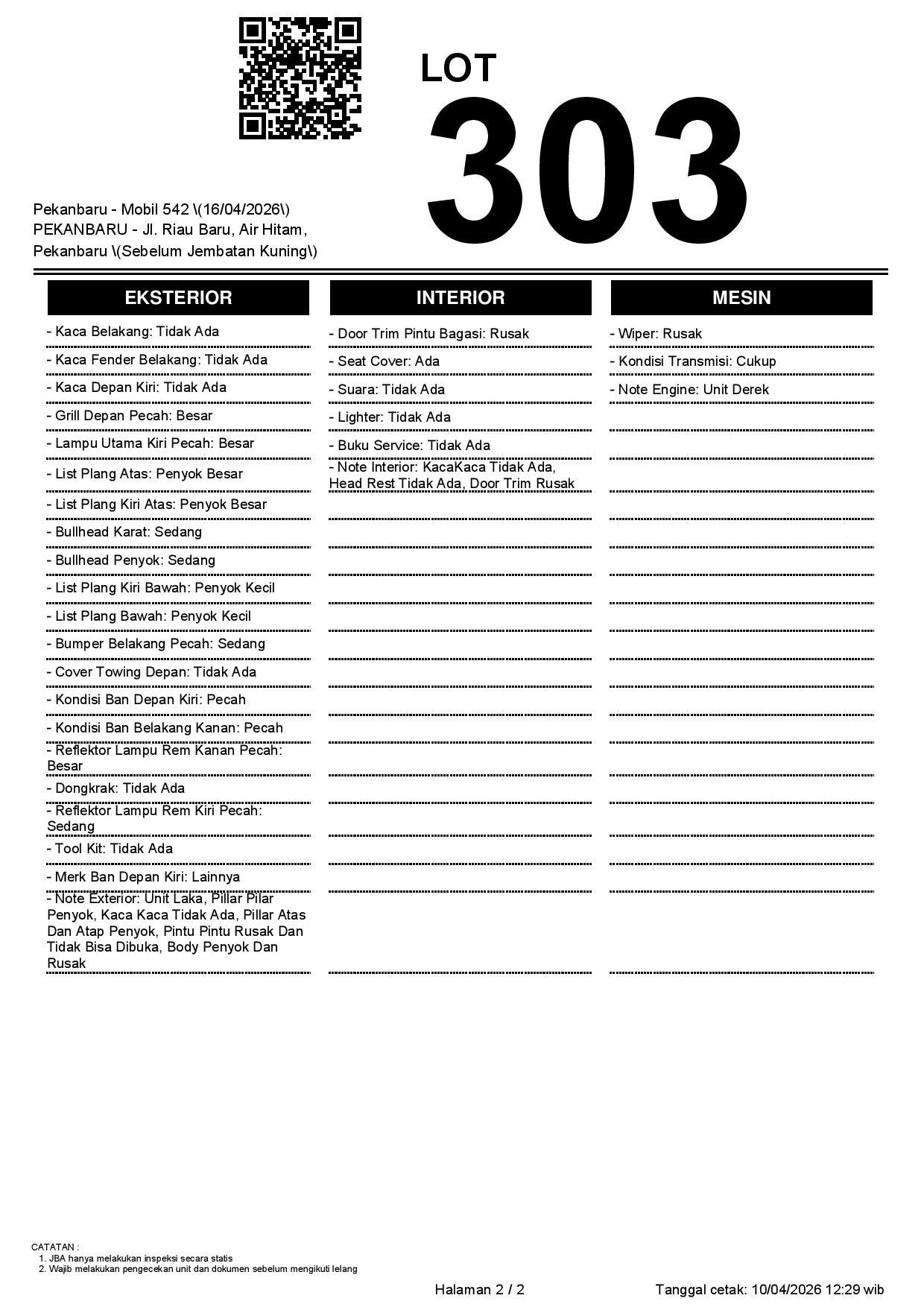 LOT
303

Pekanbaru - Mobil 542 \(16/04/2026\)
PEKANBARU - Jl. Riau Baru, Air Hitam, Pekanbaru \(Sebelum Jembatan Kuning\)

EKSTERIOR

- Kaca Belakang: Tidak Ada
- Kaca Fender Belakang: Tidak Ada
- Kaca Depan Kiri: Tidak Ada
- Grill Depan Pecah: Besar
- Lampu Utama Kiri Pecah: Besar
- List Plang Atas: Penyok Besar
- List Plang Kiri Atas: Penyok Besar
- Bullhead Karat: Sedang
- Bullhead Penyok: Sedang
- List Plang Kiri Bawah: Penyok Kecil
- List Plang Bawah: Penyok Kecil
- Bumper Belakang Pecah: Sedang
- Cover Towing Depan: Tidak Ada
- Kondisi Ban Depan Kiri: Pecah
- Kondisi Ban Belakang Kanan: Pecah
- Reflektor Lampu Rem Kanan Pecah: Besar
- Dongkrak: Tidak Ada
- Reflektor Lampu Rem Kiri Pecah: Sedang
- Tool Kit: Tidak Ada
- Merk Ban Depan Kiri: Lainnya
- Note Exterior: Unit Laka, Pillar Pilar Penyok, Kaca Kaca Tidak Ada, Pillar Atas Dan Atap Penyok, Pintu Pintu Rusak Dan Tidak Bisa Dibuka, Body Penyok Dan Rusak

INTERIOR

- Door Trim Pintu Bagasi: Rusak
- Seat Cover: Ada
- Suara: Tidak Ada
- Lighter: Tidak Ada
- Buku Service: Tidak Ada
- Note Interior: KacaKaca Tidak Ada, Head Rest Tidak Ada, Door Trim Rusak

MESIN

- Wiper: Rusak
- Kondisi Transmisi: Cukup
- Note Engine: Unit Derek

CATATAN :
1. JBA hanya melakukan inspeksi secara statis
2. Wajib melakukan pengecekan unit dan dokumen sebelum mengikuti lelang

Halaman 2 / 2
Tanggal cetak: 10/04/2026 12:29 wib